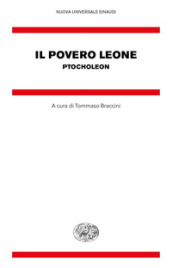 NUOVA UNIVERSALE EINAUDI

IL POVERO LEONE
PTOCHOLEON

A cura di Tommaso Braccini